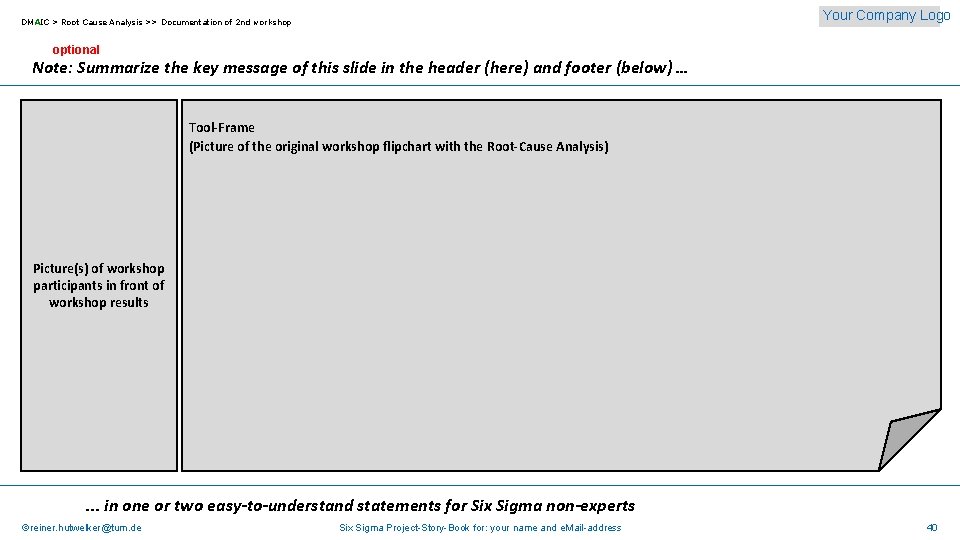 DMAIC > Root Cause Analysis >> Documentation of 2nd workshop

Your Company Logo

optional

Note: Summarize the key message of this slide in the header (here) and footer (below) …

Picture(s) of workshop participants in front of workshop results

Tool-Frame
(Picture of the original workshop flipchart with the Root-Cause Analysis)

… in one or two easy-to-understand statements for Six Sigma non-experts

©reiner.hutwelker@tum.de

Six Sigma Project-Story-Book for: your name and eMail-address

40